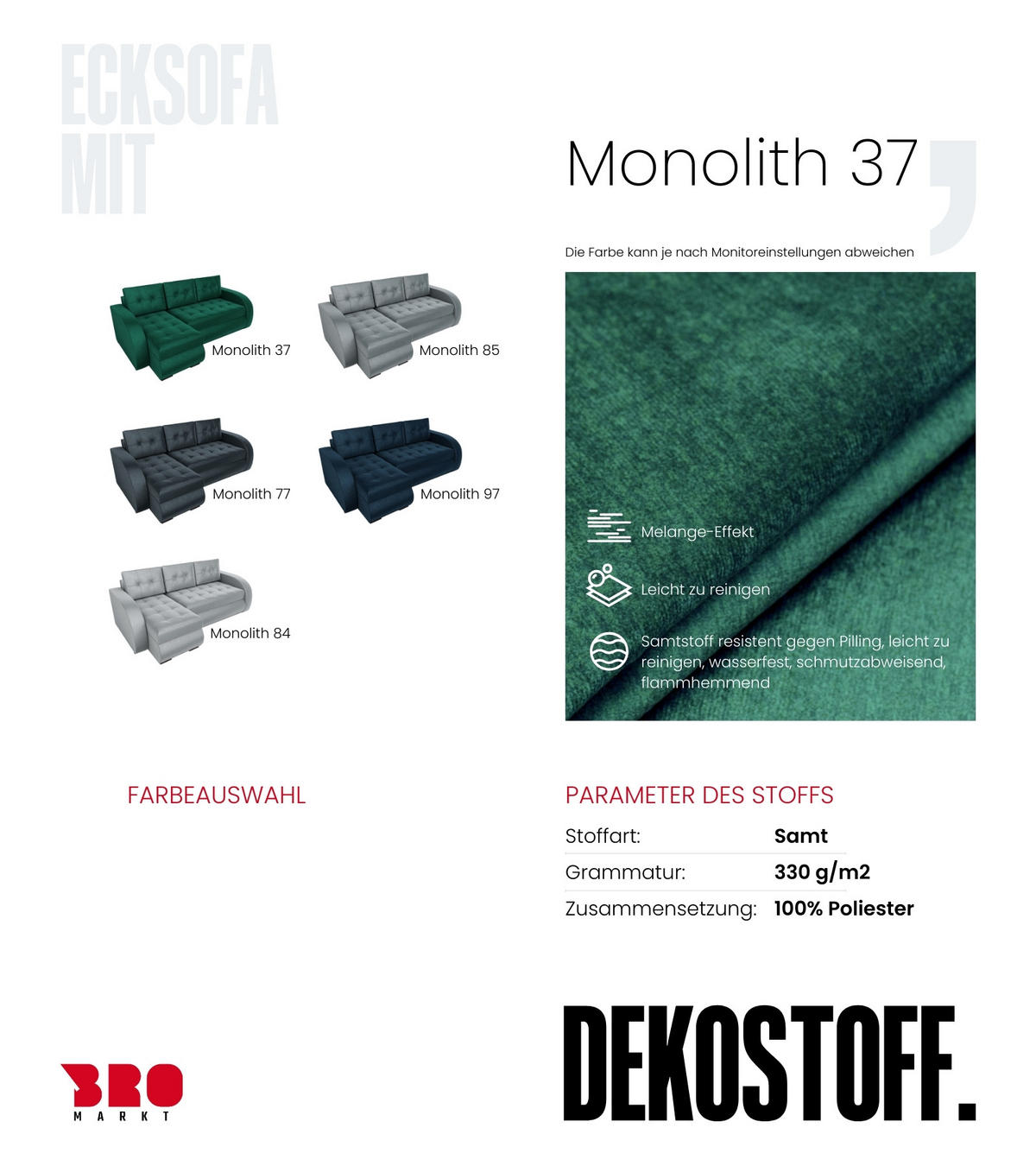 ECKSOFA
MIT

Monolith 37

Die Farbe kann je nach Monitoreinstellungen abweichen

Monolith 37
Monolith 85
Monolith 77
Monolith 97
Monolith 84

Melange-Effekt

Leicht zu reinigen

Samtstoff resistent gegen Pilling, leicht zu reinigen, wasserfest, schmutzabweisend, flammhemmend

FARBEAUSWAHL

PARAMETER DES STOFFS

| Stoffart: | Samt |
|---|---|
| Grammatur: | 330 g/m2 |
| Zusammensetzung: | 100% Poliester |

BRO
MARKT

DEKOSTOFF.